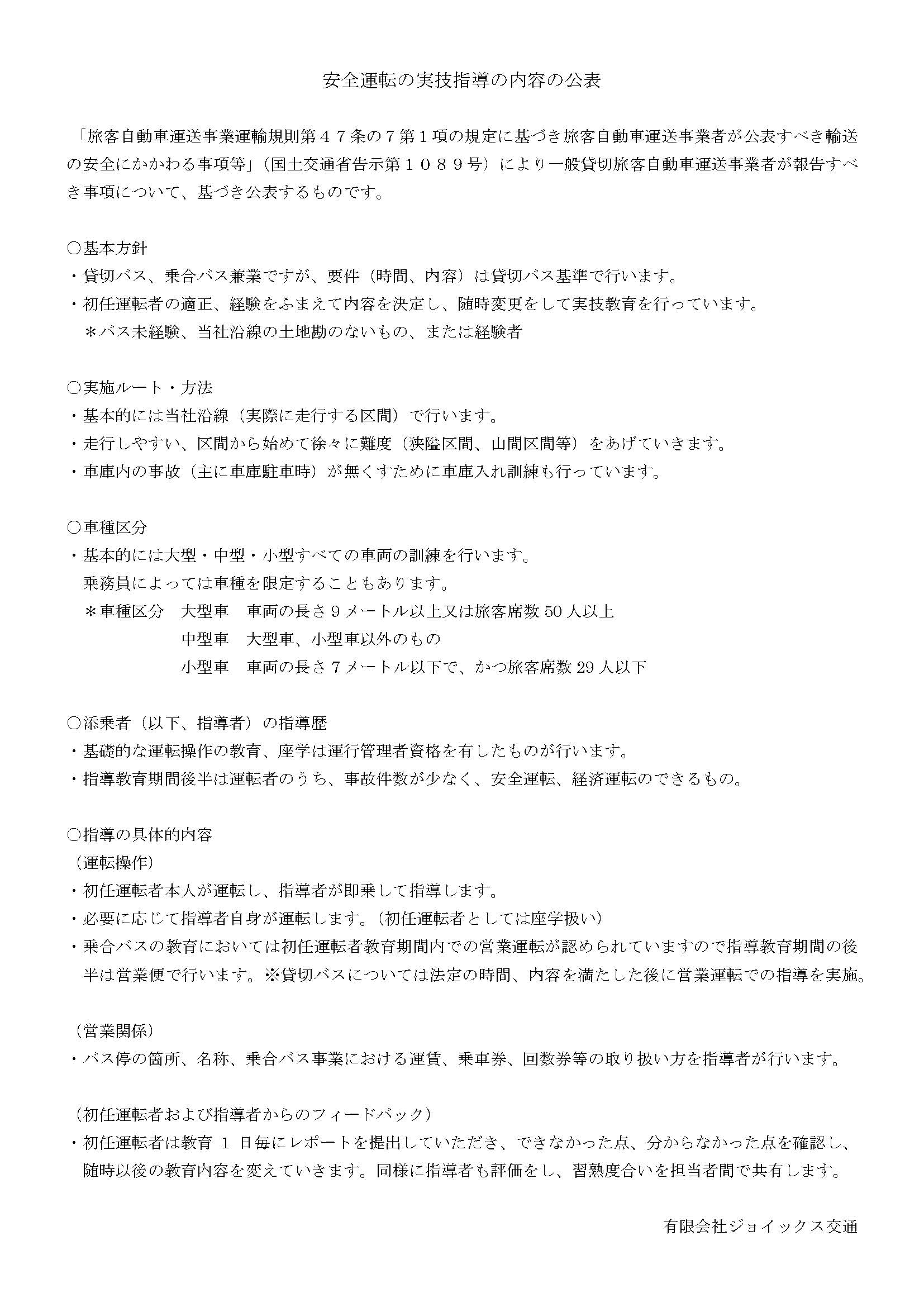 安全運転の実技指導の内容の公表

「旅客自動車運送事業運輸規則第４７条の７第１項の規定に基づき旅客自動車運送事業者が公表すべき輸送の安全にかかわる事項等」（国土交通省告示第１０８９号）により一般貸切旅客自動車運送事業者が報告すべき事項について、基づき公表するものです。

○基本方針
・貸切バス、乗合バス兼業ですが、要件（時間、内容）は貸切バス基準で行います。
・初任運転者の適正、経験をふまえて内容を決定し、随時変更をして実技教育を行っています。
＊バス未経験、当社沿線の土地勘のないもの、または経験者

○実施ルート・方法
・基本的には当社沿線（実際に走行する区間）で行います。
・走行しやすい、区間から始めて徐々に難度（狭隘区間、山間区間等）をあげていきます。
・車庫内の事故（主に車庫駐車時）が無くすために車庫入れ訓練も行っています。

○車種区分
・基本的には大型・中型・小型すべての車両の訓練を行います。
乗務員によっては車種を限定することもあります。
＊車種区分　大型車　車両の長さ９メートル以上又は旅客席数 50 人以上
中型車　大型車、小型車以外のもの
小型車　車両の長さ７メートル以下で、かつ旅客席数 29 人以下

○添乗者（以下、指導者）の指導歴
・基礎的な運転操作の教育、座学は運行管理者資格を有したものが行います。
・指導教育期間後半は運転者のうち、事故件数が少なく、安全運転、経済運転のできるもの。

○指導の具体的内容
（運転操作）
・初任運転者本人が運転し、指導者が即乗して指導します。
・必要に応じて指導者自身が運転します。（初任運転者としては座学扱い）
・乗合バスの教育においては初任運転者教育期間内での営業運転が認められていますので指導教育期間の後半は営業便で行います。※貸切バスについては法定の時間、内容を満たした後に営業運転での指導を実施。

（営業関係）
・バス停の箇所、名称、乗合バス事業における運賃、乗車券、回数券等の取り扱い方を指導者が行います。

（初任運転者および指導者からのフィードバック）
・初任運転者は教育 １ 日毎にレポートを提出していただき、できなかった点、分からなかった点を確認し、随時以後の教育内容を変えていきます。同様に指導者も評価をし、習熟度合いを担当者間で共有します。

有限会社ジョイックス交通